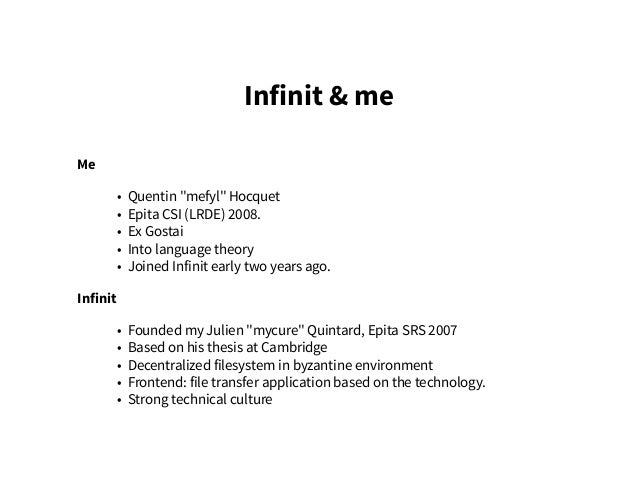 Infinit & me

Me

• Quentin "mefyl" Hocquet
• Epita CSI (LRDE) 2008.
• Ex Gostai
• Into language theory
• Joined Infinit early two years ago.

Infinit

• Founded my Julien "mycure" Quintard, Epita SRS 2007
• Based on his thesis at Cambridge
• Decentralized filesystem in byzantine environment
• Frontend: file transfer application based on the technology.
• Strong technical culture